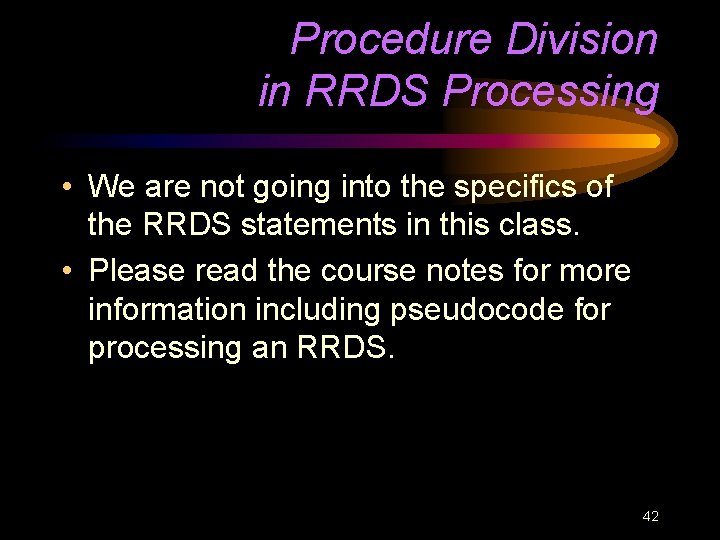 Procedure Division in RRDS Processing

• We are not going into the specifics of the RRDS statements in this class.

• Please read the course notes for more information including pseudocode for processing an RRDS.

42